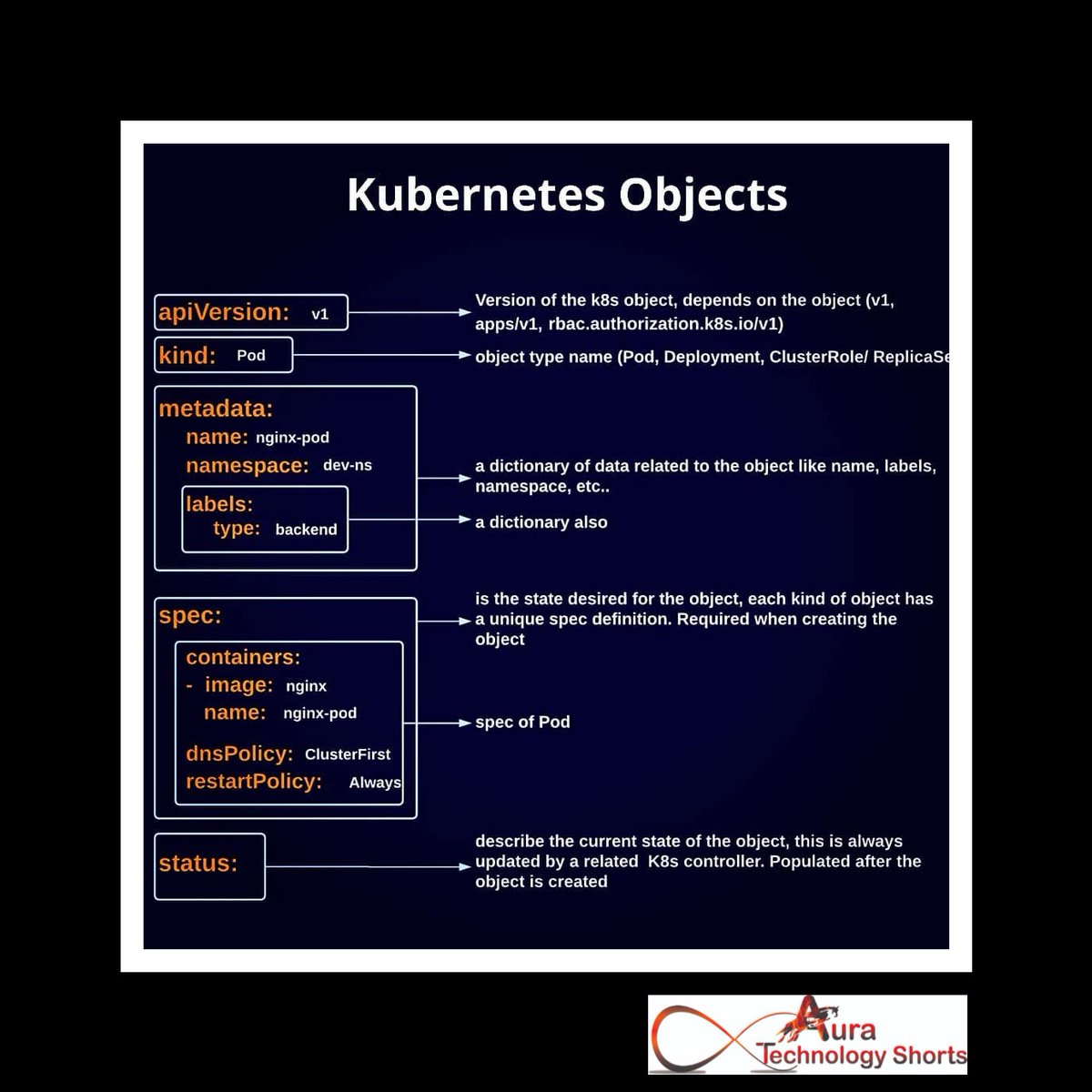 Kubernetes Objects

apiVersion: v1

Version of the k8s object, depends on the object (v1, apps/v1, rbac.authorization.k8s.io/v1)

kind: Pod

object type name (Pod, Deployment, ClusterRole/ ReplicaSe

metadata:
name: nginx-pod
namespace: dev-ns
labels:
type: backend

a dictionary of data related to the object like name, labels, namespace, etc..

a dictionary also

spec:
containers:
- image: nginx
name: nginx-pod
dnsPolicy: ClusterFirst
restartPolicy: Always

is the state desired for the object, each kind of object has a unique spec definition. Required when creating the object

spec of Pod

status:

describe the current state of the object, this is always updated by a related K8s controller. Populated after the object is created

Aura Technology Shorts